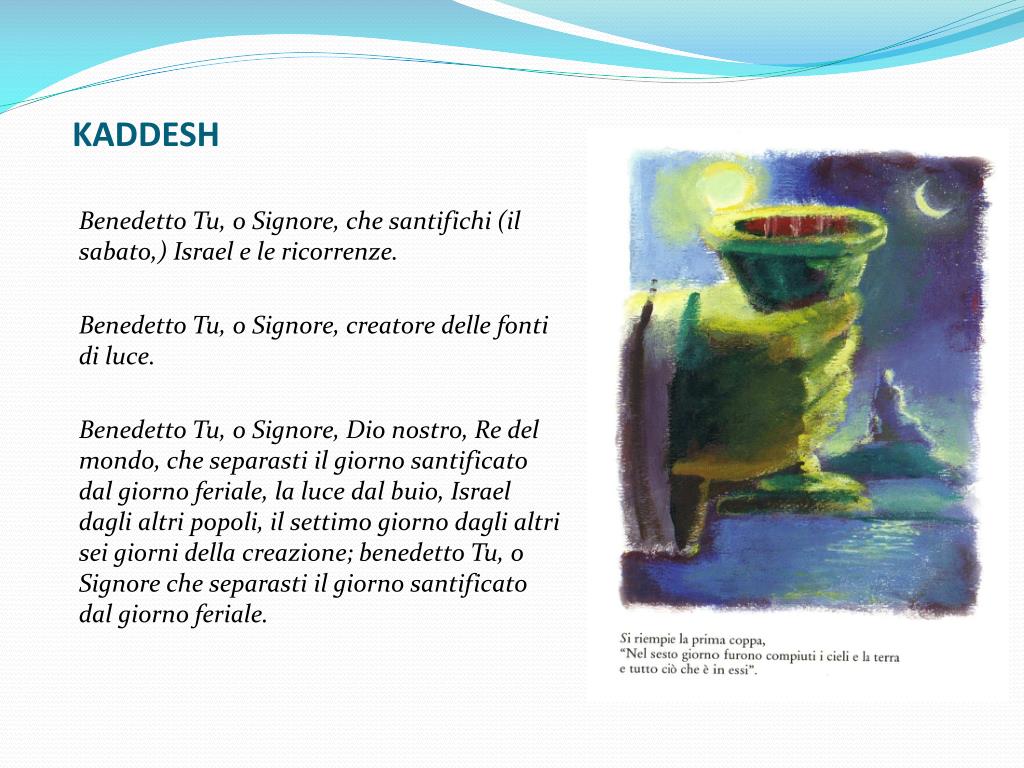 KADDESH

Benedetto Tu, o Signore, che santifichi (il sabato,) Israel e le ricorrenze.

Benedetto Tu, o Signore, creatore delle fonti di luce.

Benedetto Tu, o Signore, Dio nostro, Re del mondo, che separasti il giorno santificato dal giorno feriale, la luce dal buio, Israel dagli altri popoli, il settimo giorno dagli altri sei giorni della creazione; benedetto Tu, o Signore che separasti il giorno santificato dal giorno feriale.

Si riempie la prima coppa,
"Nel sesto giorno furono compiuti i cieli e la terra e tutto ciò che è in essi".